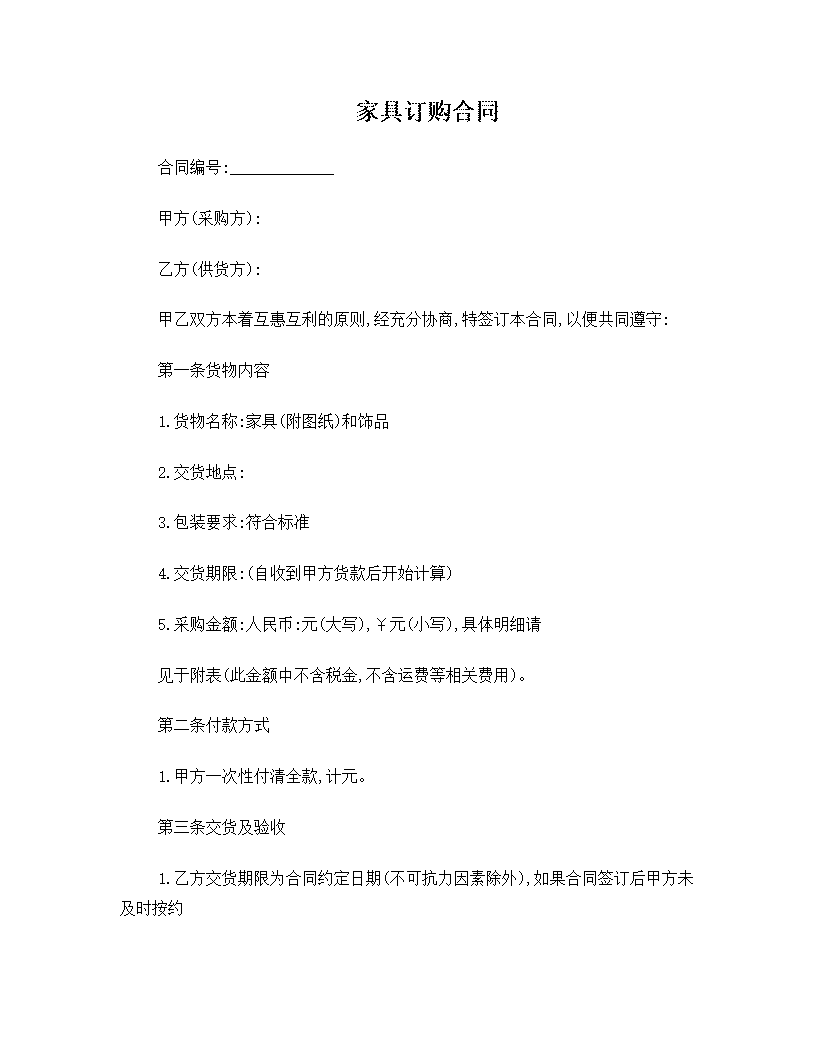 家具订购合同

合同编号:____________

甲方(采购方):

乙方(供货方):

甲乙双方本着互惠互利的原则,经充分协商,特签订本合同,以便共同遵守:

第一条货物内容

1.货物名称:家具(附图纸)和饰品

2.交货地点:

3.包装要求:符合标准

4.交货期限:(自收到甲方货款后开始计算)

5.采购金额:人民币:元(大写),￥元(小写),具体明细请

见于附表(此金额中不含税金,不含运费等相关费用)。

第二条付款方式

1.甲方一次性付清全款,计元。

第三条交货及验收

1.乙方交货期限为合同约定日期(不可抗力因素除外),如果合同签订后甲方未及时按约